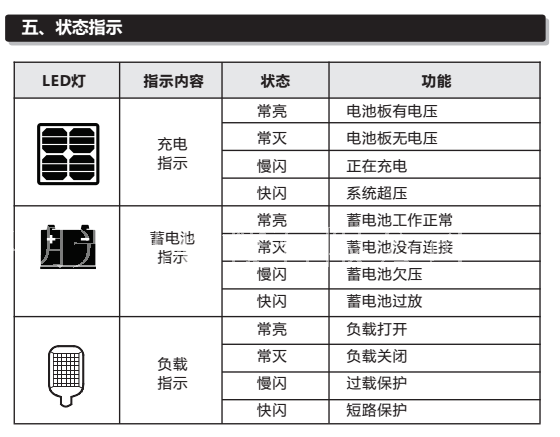 五、状态指示

| LED灯 | 指示内容 | 状态 | 功能 |
|---|---|---|---|
| | 充电指示 | 常亮 | 电池板有电压 |
| | | 常灭 | 电池板无电压 |
| | | 慢闪 | 正在充电 |
| | | 快闪 | 系统超压 |
| | 蓄电池指示 | 常亮 | 蓄电池工作正常 |
| | | 常灭 | 蓄电池没有连接 |
| | | 慢闪 | 蓄电池欠压 |
| | | 快闪 | 蓄电池过放 |
| | 负载指示 | 常亮 | 负载打开 |
| | | 常灭 | 负载关闭 |
| | | 慢闪 | 过载保护 |
| | | 快闪 | 短路保护 |